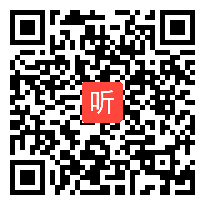 听